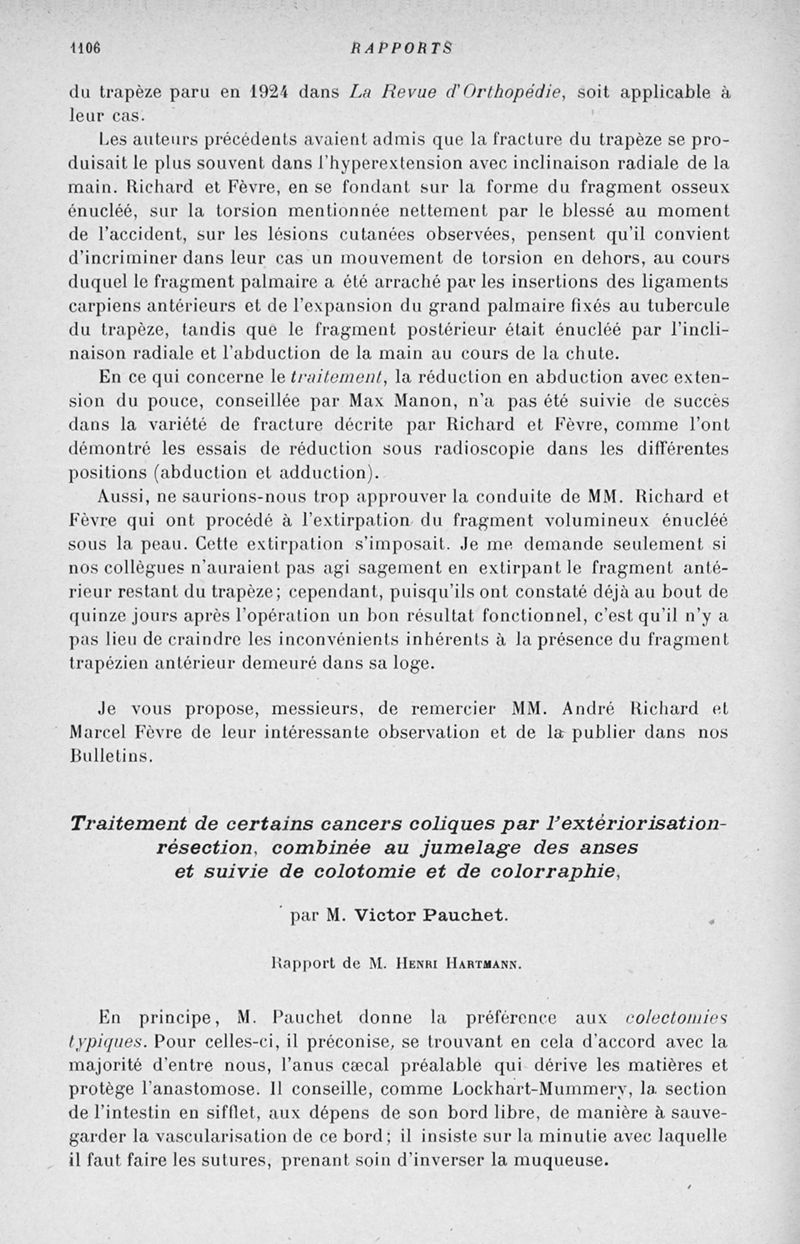 1106 RAPPORTS

du trapèze paru en 1924 dans La Revue d'Orthopédie, soit applicable à leur cas.

Les auteurs précédents avaient admis que la fracture du trapèze se produisait le plus souvent dans l'hyperextension avec inclinaison radiale de la main. Richard et Fèvre, en se fondant sur la forme du fragment osseux énucléé, sur la torsion mentionnée nettement par le blessé au moment de l'accident, sur les lésions cutanées observées, pensent qu'il convient d'incriminer dans leur cas un mouvement de torsion en dehors, au cours duquel le fragment palmaire a été arraché par les insertions des ligaments carpiens antérieurs et de l'expansion du grand palmaire fixés au tubercule du trapèze, tandis que le fragment postérieur était énucléé par l'inclinaison radiale et l'abduction de la main au cours de la chute.

En ce qui concerne le traitement, la réduction en abduction avec extension du pouce, conseillée par Max Manon, n'a pas été suivie de succès dans la variété de fracture décrite par Richard et Fèvre, comme l'ont démontré les essais de réduction sous radioscopie dans les différentes positions (abduction et adduction).

Aussi, ne saurions-nous trop approuver la conduite de MM. Richard et Fèvre qui ont procédé à l'extirpation du fragment volumineux énucléé sous la peau. Cette extirpation s'imposait. Je me demande seulement si nos collègues n'auraient pas agi sagement en extirpant le fragment antérieur restant du trapèze; cependant, puisqu'ils ont constaté déjà au bout de quinze jours après l'opération un bon résultat fonctionnel, c'est qu'il n'y a pas lieu de craindre les inconvénients inhérents à la présence du fragment trapézien antérieur demeuré dans sa loge.

Je vous propose, messieurs, de remercier MM. André Richard et Marcel Fèvre de leur intéressante observation et de la publier dans nos Bulletins.

Traitement de certains cancers coliques par l'extériorisation-résection, combinée au jumelage des anses et suivie de colotomie et de colorraphie,

par M. Victor Pauchet.

Rapport de M. Henri Hartmann.

En principe, M. Pauchet donne la préférence aux colectomies typiques. Pour celles-ci, il préconise, se trouvant en cela d'accord avec la majorité d'entre nous, l'anus cæcal préalable qui dérive les matières et protège l'anastomose. Il conseille, comme Lockhart-Mummery, la section de l'intestin en sifflet, aux dépens de son bord libre, de manière à sauvegarder la vascularisation de ce bord; il insiste sur la minutie avec laquelle il faut faire les sutures, prenant soin d'inverser la muqueuse.